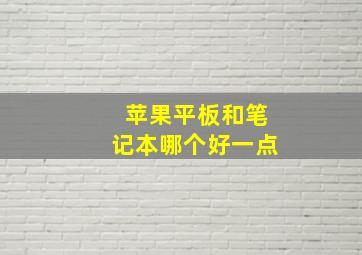 苹果平板和笔记本哪个好一点